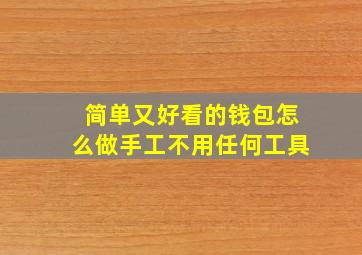 简单又好看的钱包怎么做手工不用任何工具